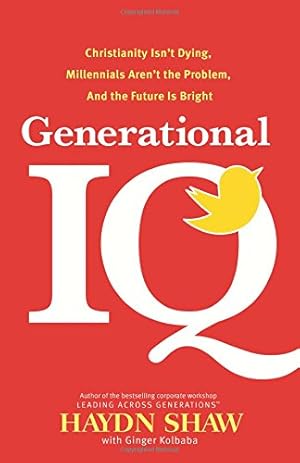 Christianity Isn't Dying,
Millennials Aren't the Problem,
And the Future Is Bright

Generational

IQ

Author of the bestselling corporate workshop
LEADING ACROSS GENERATIONS™

HAYDN SHAW
with Ginger Kolbaba